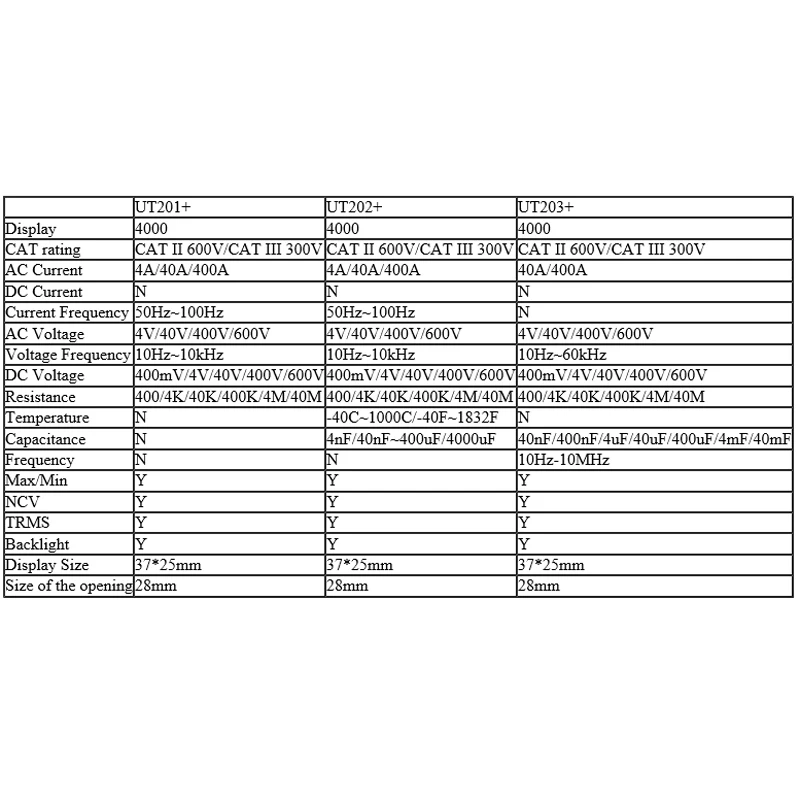 | | UT201+ | UT202+ | UT203+ |
|---|---|---|---|
| Display | 4000 | 4000 | 4000 |
| CAT rating | CAT II 600V/CAT III 300V | CAT II 600V/CAT III 300V | CAT II 600V/CAT III 300V |
| AC Current | 4A/40A/400A | 4A/40A/400A | 40A/400A |
| DC Current | N | N | N |
| Current Frequency | 50Hz~100Hz | 50Hz~100Hz | N |
| AC Voltage | 4V/40V/400V/600V | 4V/40V/400V/600V | 4V/40V/400V/600V |
| Voltage Frequency | 10Hz~10kHz | 10Hz~10kHz | 10Hz~60kHz |
| DC Voltage | 400mV/4V/40V/400V/600V | 400mV/4V/40V/400V/600V | 400mV/4V/40V/400V/600V |
| Resistance | 400/4K/40K/400K/4M/40M | 400/4K/40K/400K/4M/40M | 400/4K/40K/400K/4M/40M |
| Temperature | N | -40C~1000C/-40F~1832F | N |
| Capacitance | N | 4nF/40nF~400uF/4000uF | 40nF/400nF/4uF/40uF/400uF/4mF/40mF |
| Frequency | N | N | 10Hz-10MHz |
| Max/Min | Y | Y | Y |
| NCV | Y | Y | Y |
| TRMS | Y | Y | Y |
| Backlight | Y | Y | Y |
| Display Size | 37*25mm | 37*25mm | 37*25mm |
| Size of the opening | 28mm | 28mm | 28mm |